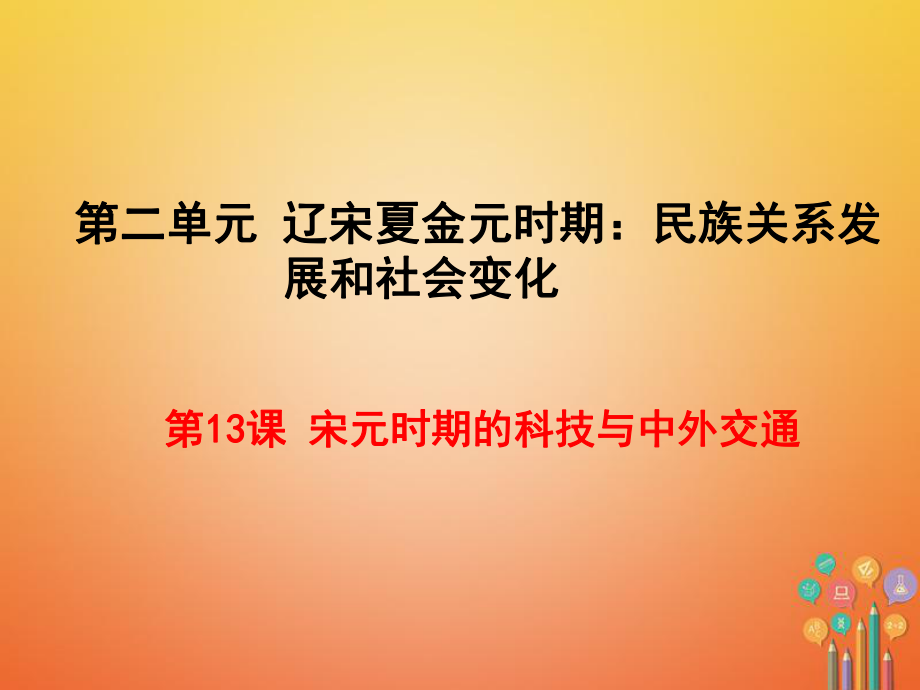 第二单元 辽宋夏金元时期：民族关系发展和社会变化

第13课 宋元时期的科技与中外交通